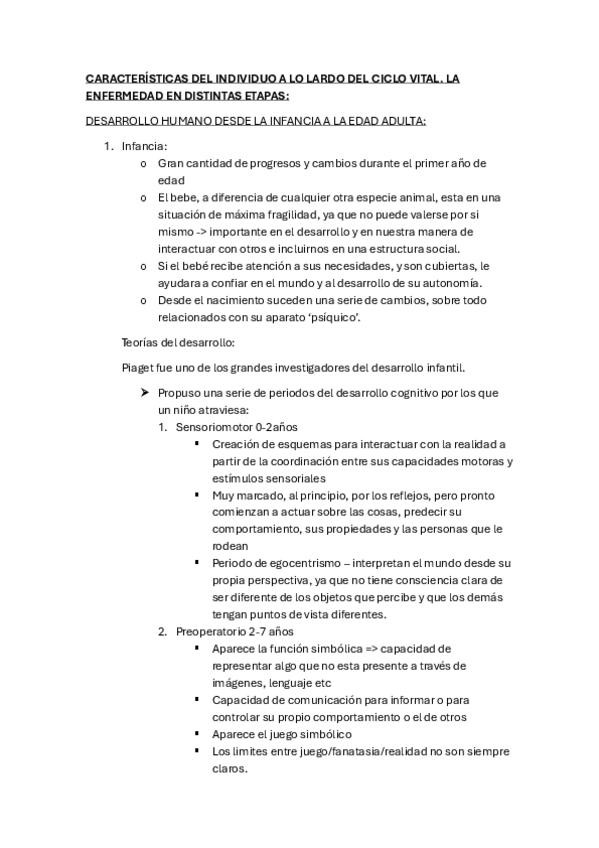 CARACTERÍSTICAS DEL INDIVIDUO A LO LARDO DEL CICLO VITAL. LA ENFERMEDAD EN DISTINTAS ETAPAS:

DESARROLLO HUMANO DESDE LA INFANCIA A LA EDAD ADULTA:

1. Infancia:
o Gran cantidad de progresos y cambios durante el primer año de edad
o El bebe, a diferencia de cualquier otra especie animal, esta en una situación de máxima fragilidad, ya que no puede valerse por si mismo -> importante en el desarrollo y en nuestra manera de interactuar con otros e incluirnos en una estructura social.
o Si el bebé recibe atención a sus necesidades, y son cubiertas, le ayudara a confiar en el mundo y al desarrollo de su autonomía.
o Desde el nacimiento suceden una serie de cambios, sobre todo relacionados con su aparato 'psíquico'.

Teorías del desarrollo:

Piaget fue uno de los grandes investigadores del desarrollo infantil.

➤ Propuso una serie de periodos del desarrollo cognitivo por los que un niño atraviesa:
1. Sensoriomotor 0-2años
▪ Creación de esquemas para interactuar con la realidad a partir de la coordinación entre sus capacidades motoras y estímulos sensoriales
▪ Muy marcado, al principio, por los reflejos, pero pronto comienzan a actuar sobre las cosas, predecir su comportamiento, sus propiedades y las personas que le rodean
▪ Periodo de egocentrismo – interpretan el mundo desde su propia perspectiva, ya que no tiene consciencia clara de ser diferente de los objetos que percibe y que los demás tengan puntos de vista diferentes.
2. Preoperatorio 2-7 años
▪ Aparece la función simbólica => capacidad de representar algo que no esta presente a través de imágenes, lenguaje etc
▪ Capacidad de comunicación para informar o para controlar su propio comportamiento o el de otros
▪ Aparece el juego simbólico
▪ Los limites entre juego/fanatasia/realidad no son siempre claros.